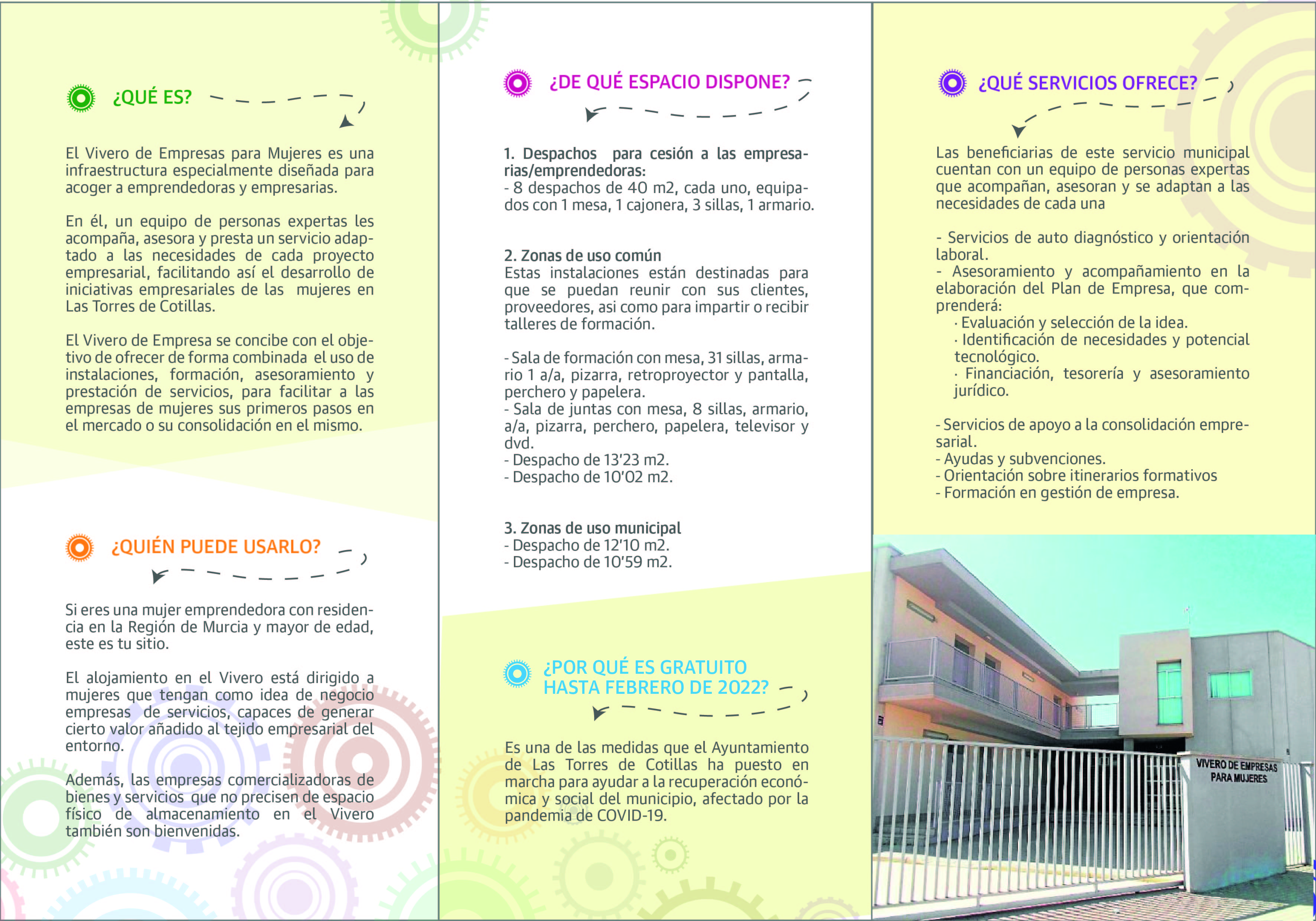 ¿QUÉ ES?

El Vivero de Empresas para Mujeres es una infraestructura especialmente diseñada para acoger a emprendedoras y empresarias.

En él, un equipo de personas expertas les acompaña, asesora y presta un servicio adaptado a las necesidades de cada proyecto empresarial, facilitando así el desarrollo de iniciativas empresariales de las mujeres en Las Torres de Cotillas.

El Vivero de Empresa se concibe con el objetivo de ofrecer de forma combinada el uso de instalaciones, formación, asesoramiento y prestación de servicios, para facilitar a las empresas de mujeres sus primeros pasos en el mercado o su consolidación en el mismo.

¿QUIÉN PUEDE USARLO?

Si eres una mujer emprendedora con residencia en la Región de Murcia y mayor de edad, este es tu sitio.

El alojamiento en el Vivero está dirigido a mujeres que tengan como idea de negocio empresas de servicios, capaces de generar cierto valor añadido al tejido empresarial del entorno.

Además, las empresas comercializadoras de bienes y servicios que no precisen de espacio físico de almacenamiento en el Vivero también son bienvenidas.

¿DE QUÉ ESPACIO DISPONE?

1. Despachos para cesión a las empresarias/emprendedoras:
- 8 despachos de 40 m2, cada uno, equipados con 1 mesa, 1 cajonera, 3 sillas, 1 armario.

2. Zonas de uso común
Estas instalaciones están destinadas para que se puedan reunir con sus clientes, proveedores, asi como para impartir o recibir talleres de formación.

- Sala de formación con mesa, 31 sillas, armario 1 a/a, pizarra, retroproyector y pantalla, perchero y papelera.
- Sala de juntas con mesa, 8 sillas, armario, a/a, pizarra, perchero, papelera, televisor y dvd.
- Despacho de 13'23 m2.
- Despacho de 10'02 m2.

3. Zonas de uso municipal
- Despacho de 12'10 m2.
- Despacho de 10'59 m2.

¿POR QUÉ ES GRATUITO HASTA FEBRERO DE 2022?

Es una de las medidas que el Ayuntamiento de Las Torres de Cotillas ha puesto en marcha para ayudar a la recuperación económica y social del municipio, afectado por la pandemia de COVID-19.

¿QUÉ SERVICIOS OFRECE?

Las beneficiarias de este servicio municipal cuentan con un equipo de personas expertas que acompañan, asesoran y se adaptan a las necesidades de cada una

- Servicios de auto diagnóstico y orientación laboral.
- Asesoramiento y acompañamiento en la elaboración del Plan de Empresa, que comprenderá:
· Evaluación y selección de la idea.
· Identificación de necesidades y potencial tecnológico.
· Financiación, tesorería y asesoramiento jurídico.

- Servicios de apoyo a la consolidación empresarial.
- Ayudas y subvenciones.
- Orientación sobre itinerarios formativos
- Formación en gestión de empresa.

VIVERO DE EMPRESAS PARA MUJERES